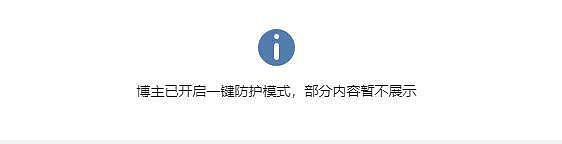 博主已开启一键防护模式，部分内容暂不展示